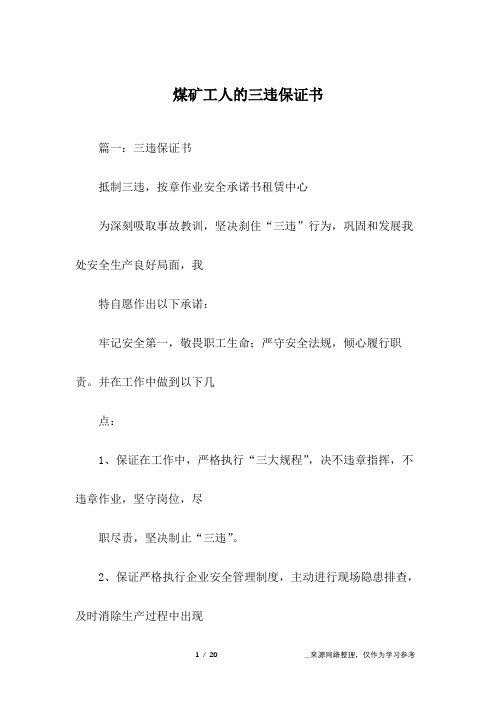 煤矿工人的三违保证书

篇一：三违保证书

抵制三违，按章作业安全承诺书租赁中心

为深刻吸取事故教训，坚决刹住“三违”行为，巩固和发展我处安全生产良好局面，我

特自愿作出以下承诺：

牢记安全第一，敬畏职工生命；严守安全法规，倾心履行职责。并在工作中做到以下几

点：

1、保证在工作中，严格执行“三大规程”，决不违章指挥，不违章作业，坚守岗位，尽

职尽责，坚决制止“三违”。

2、保证严格执行企业安全管理制度，主动进行现场隐患排查，及时消除生产过程中出现

1 / 20

__来源网络整理，仅作为学习参考